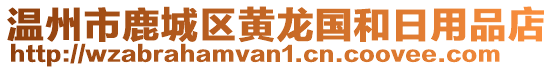 温州市鹿城区黄龙国和日用品店
http://wzabrahamvan1.cn.coovee.com